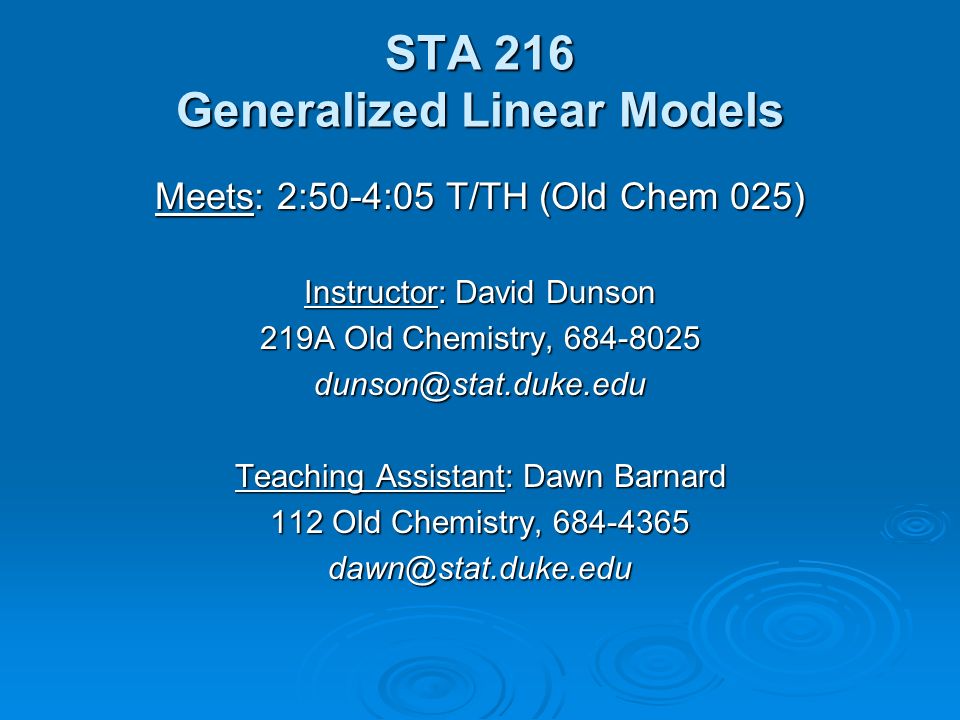 STA 216
Generalized Linear Models

Meets: 2:50-4:05 T/TH (Old Chem 025)

Instructor: David Dunson
219A Old Chemistry, 684-8025
dunson@stat.duke.edu

Teaching Assistant: Dawn Barnard
112 Old Chemistry, 684-4365
dawn@stat.duke.edu